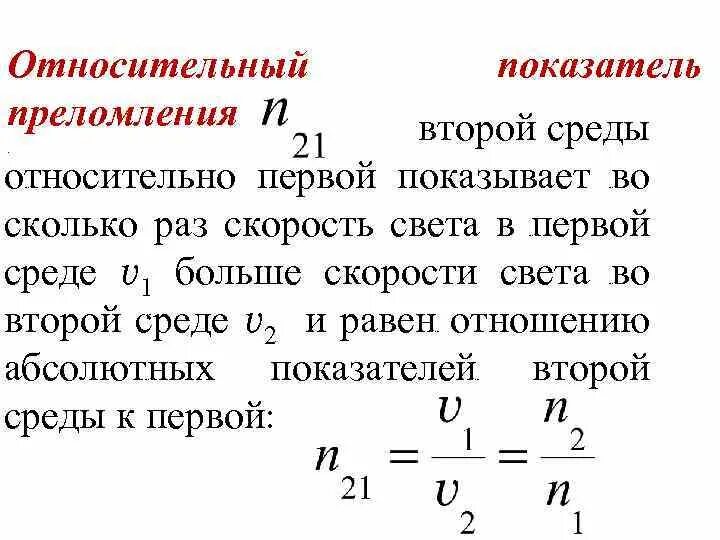 Относительный показатель преломления $n_{21}$ второй среды относительно первой показывает во сколько раз скорость света в первой среде $\upsilon_1$ больше скорости света во второй среде $\upsilon_2$ и равен отношению абсолютных показателей второй среды к первой:

$n_{21} = \frac{\upsilon_1}{\upsilon_2} = \frac{n_2}{n_1}$